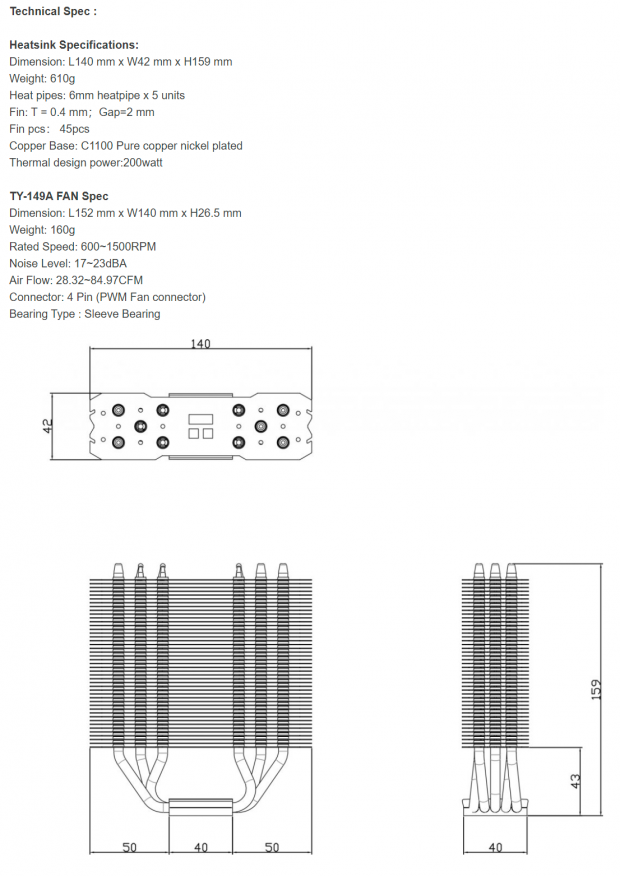 Technical Spec :

Heatsink Specifications:
Dimension: L140 mm x W42 mm x H159 mm
Weight: 610g
Heat pipes: 6mm heatpipe x 5 units
Fin: T = 0.4 mm; Gap=2 mm
Fin pcs: 45pcs
Copper Base: C1100 Pure copper nickel plated
Thermal design power:200watt

TY-149A FAN Spec
Dimension: L152 mm x W140 mm x H26.5 mm
Weight: 160g
Rated Speed: 600~1500RPM
Noise Level: 17~23dBA
Air Flow: 28.32~84.97CFM
Connector: 4 Pin (PWM Fan connector)
Bearing Type : Sleeve Bearing

140
42

50
40
50

159
43
40